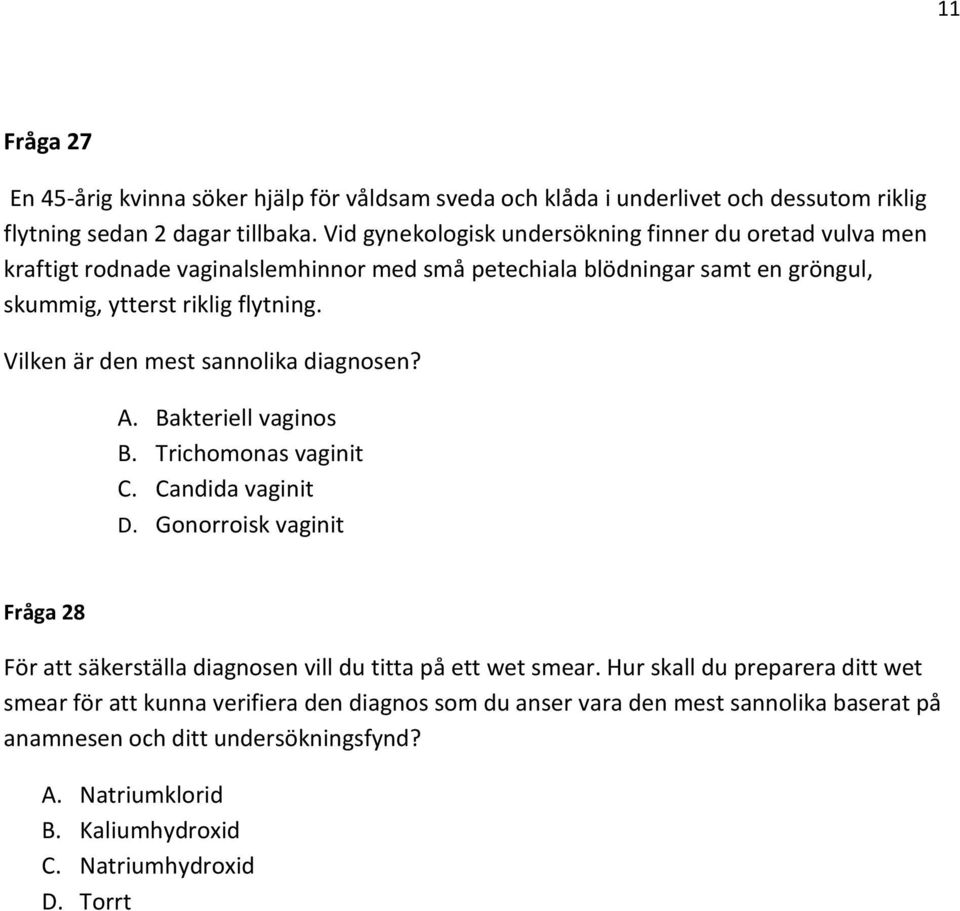 11

Fråga 27

En 45-årig kvinna söker hjälp för våldsam sveda och klåda i underlivet och dessutom riklig flytning sedan 2 dagar tillbaka. Vid gynekologisk undersökning finner du oretad vulva men kraftigt rodnade vaginalslemhinnor med små petechiala blödningar samt en gröngul, skummig, ytterst riklig flytning.

Vilken är den mest sannolika diagnosen?

A. Bakteriell vaginos
B. Trichomonas vaginit
C. Candida vaginit
D. Gonorroisk vaginit

Fråga 28

För att säkerställa diagnosen vill du titta på ett wet smear. Hur skall du preparera ditt wet smear för att kunna verifiera den diagnos som du anser vara den mest sannolika baserat på anamnesen och ditt undersökningsfynd?

A. Natriumklorid
B. Kaliumhydroxid
C. Natriumhydroxid
D. Torrt